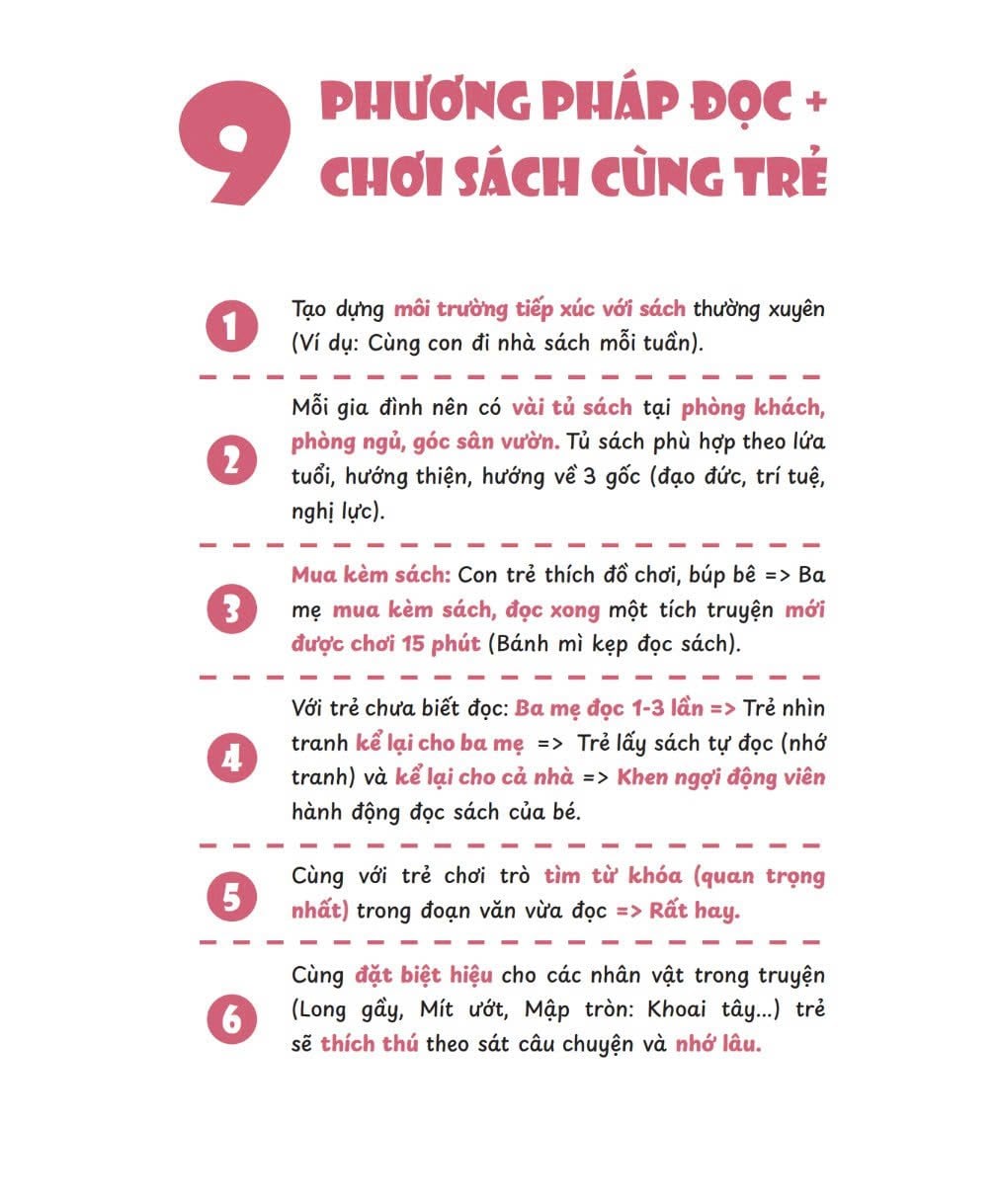 9 PHƯƠNG PHÁP ĐỌC + CHƠI SÁCH CÙNG TRẺ

1 Tạo dựng môi trường tiếp xúc với sách thường xuyên (Ví dụ: Cùng con đi nhà sách mỗi tuần).

2 Mỗi gia đình nên có vài tủ sách tại phòng khách, phòng ngủ, góc sân vườn. Tủ sách phù hợp theo lứa tuổi, hướng thiện, hướng về 3 gốc (đạo đức, trí tuệ, nghị lực).

3 Mua kèm sách: Con trẻ thích đồ chơi, búp bê => Ba mẹ mua kèm sách, đọc xong một tích truyện mới được chơi 15 phút (Bánh mì kẹp đọc sách).

4 Với trẻ chưa biết đọc: Ba mẹ đọc 1-3 lần => Trẻ nhìn tranh kể lại cho ba mẹ => Trẻ lấy sách tự đọc (nhớ tranh) và kể lại cho cả nhà => Khen ngợi động viên hành động đọc sách của bé.

5 Cùng với trẻ chơi trò tìm từ khóa (quan trọng nhất) trong đoạn văn vừa đọc => Rất hay.

6 Cùng đặt biệt hiệu cho các nhân vật trong truyện (Long gầy, Mít ướt, Mập tròn: Khoai tây...) trẻ sẽ thích thú theo sát câu chuyện và nhớ lâu.